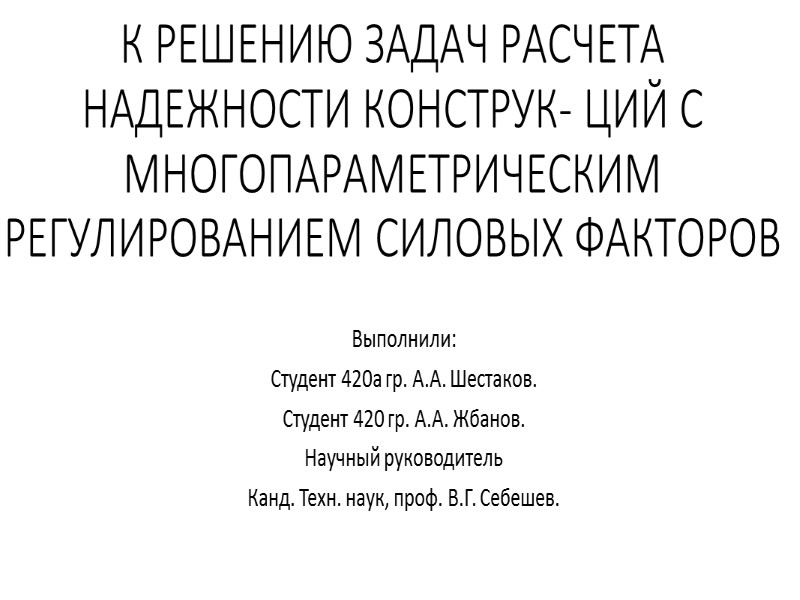 К РЕШЕНИЮ ЗАДАЧ РАСЧЕТА НАДЕЖНОСТИ КОНСТРУК- ЦИЙ С МНОГОПАРАМЕТРИЧЕСКИМ РЕГУЛИРОВАНИЕМ СИЛОВЫХ ФАКТОРОВ

Выполнили:
Студент 420а гр. А.А. Шестаков.
Студент 420 гр. А.А. Жбанов.
Научный руководитель
Канд. Техн. наук, проф. В.Г. Себешев.